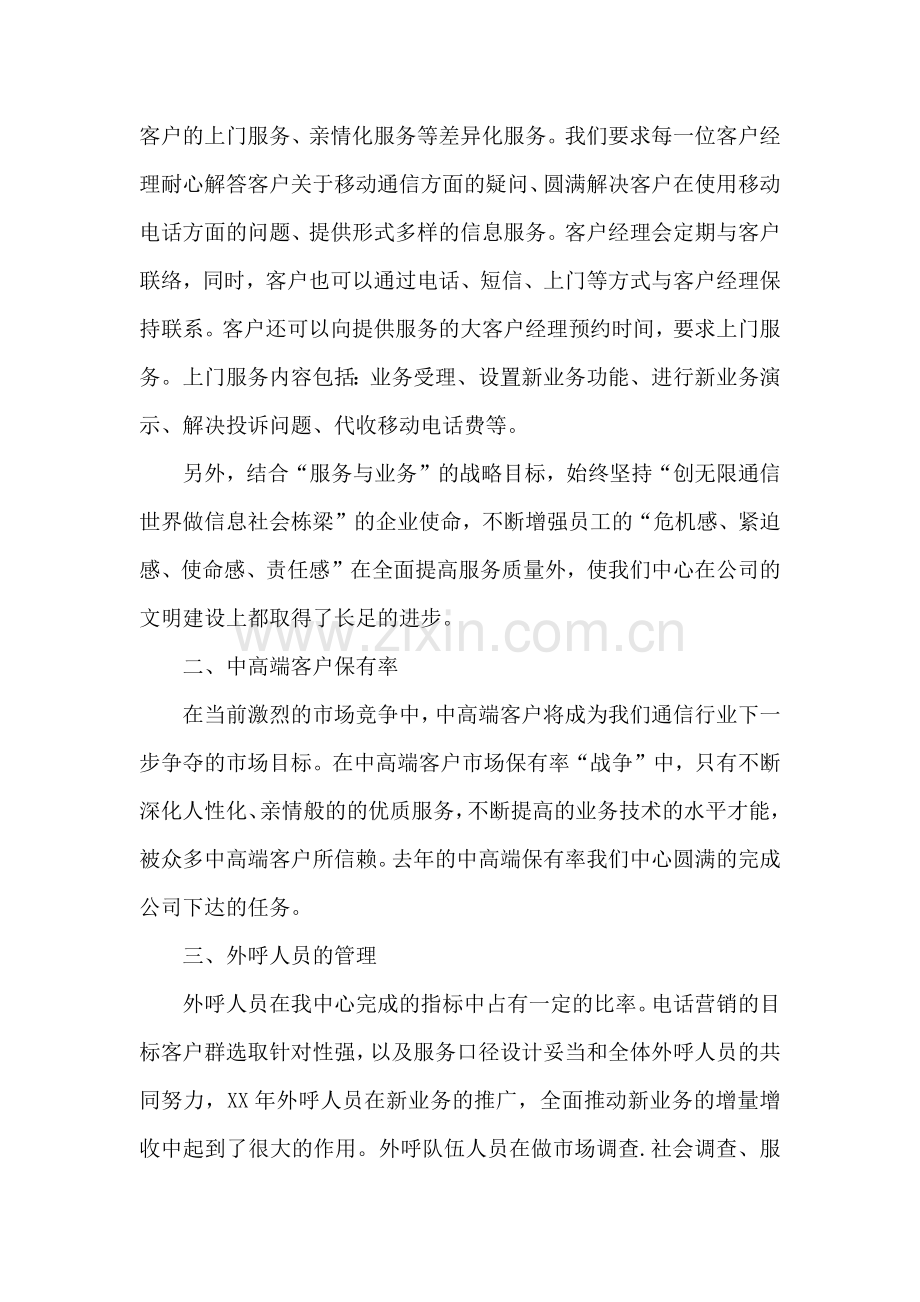 客户的上门服务、亲情化服务等差异化服务。我们要求每一位客户经理耐心解答客户关于移动通信方面的疑问、圆满解决客户在使用移动电话方面的问题、提供形式多样的信息服务。客户经理会定期与客户联络，同时，客户也可以通过电话、短信、上门等方式与客户经理保持联系。客户还可以向提供服务的大客户经理预约时间，要求上门服务。上门服务内容包括：业务受理、设置新业务功能、进行新业务演示、解决投诉问题、代收移动电话费等。

另外，结合“服务与业务”的战略目标，始终坚持“创无限通信世界做信息社会栋梁”的企业使命，不断增强员工的“危机感、紧迫感、使命感、责任感”在全面提高服务质量外，使我们中心在公司的文明建设上都取得了长足的进步。

二、中高端客户保有率

在当前激烈的市场竞争中，中高端客户将成为我们通信行业下一步争夺的市场目标。在中高端客户市场保有率“战争”中，只有不断深化人性化、亲情般的的优质服务，不断提高的业务技术的水平才能，被众多中高端客户所信赖。去年的中高端保有率我们中心圆满的完成公司下达的任务。

三、外呼人员的管理

外呼人员在我中心完成的指标中占有一定的比率。电话营销的目标客户群选取针对性强，以及服务口径设计妥当和全体外呼人员的共同努力，XX年外呼人员在新业务的推广，全面推动新业务的增量增收中起到了很大的作用。外呼队伍人员在做市场调查.社会调查、服

www.zixin.com.cn